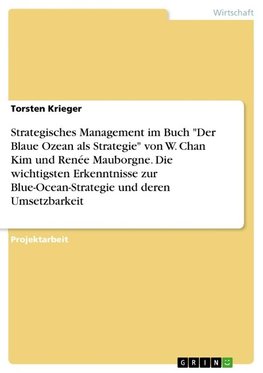 Wirtschaft

Torsten Krieger

Strategisches Management im Buch "Der Blaue Ozean als Strategie" von W. Chan Kim und Renée Mauborgne. Die wichtigsten Erkenntnisse zur Blue-Ocean-Strategie und deren Umsetzbarkeit

Projektarbeit

GRIN